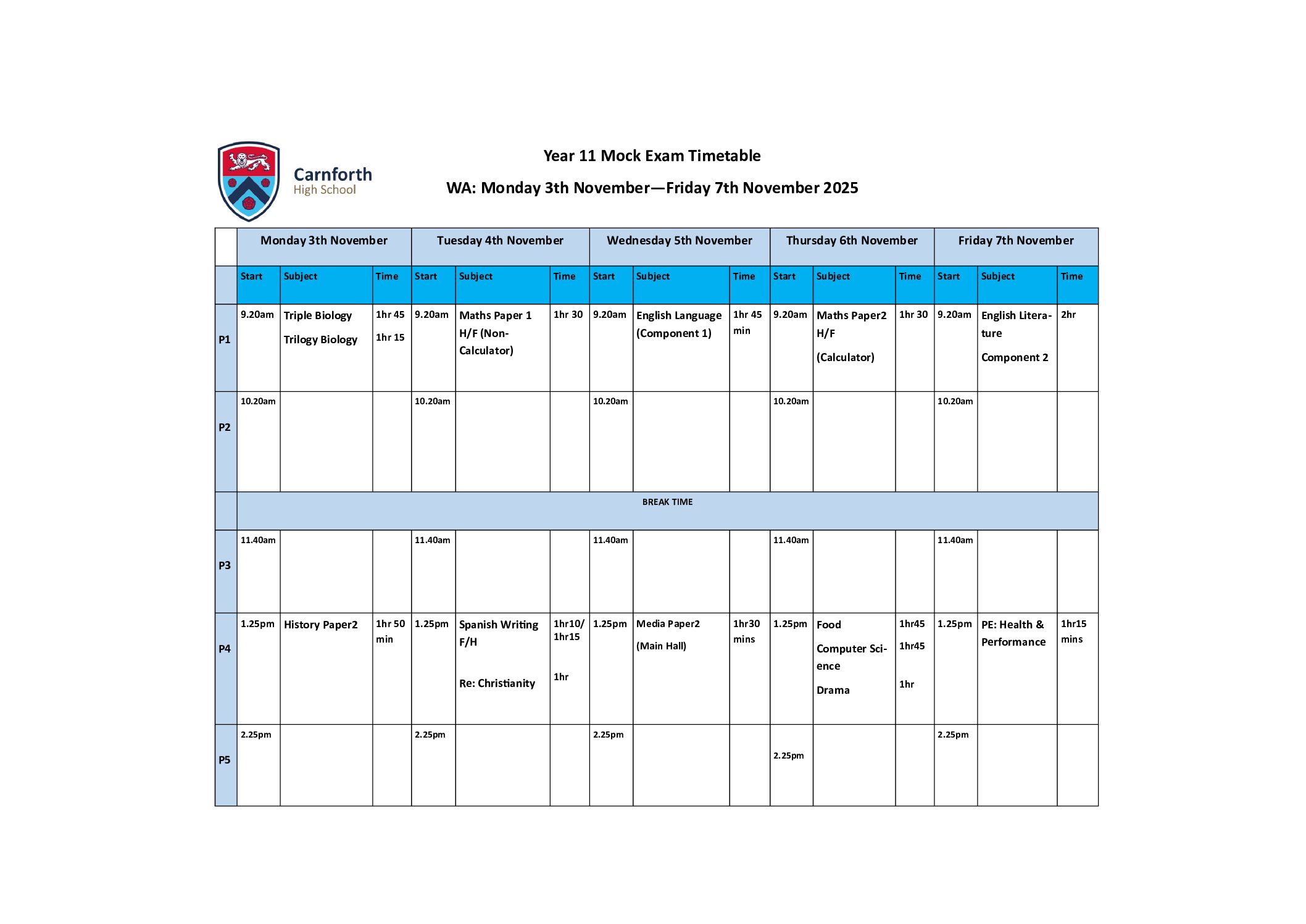 Carnforth High School

Year 11 Mock Exam Timetable

WA: Monday 3th November—Friday 7th November 2025

| | Monday 3th November | | | Tuesday 4th November | | | Wednesday 5th November | | | Thursday 6th November | | | Friday 7th November | | |
|---|---|---|---|---|---|---|---|---|---|---|---|---|---|---|---|
| | Start | Subject | Time | Start | Subject | Time | Start | Subject | Time | Start | Subject | Time | Start | Subject | Time |
| P1 | 9.20am | Triple Biology Trilogy Biology | 1hr 45 1hr 15 | 9.20am | Maths Paper 1 H/F (Non-Calculator) | 1hr 30 | 9.20am | English Language (Component 1) | 1hr 45 min | 9.20am | Maths Paper2 H/F (Calculator) | 1hr 30 | 9.20am | English Literature Component 2 | 2hr |
| P2 | 10.20am | | | 10.20am | | | 10.20am | | | 10.20am | | | 10.20am | | |
| | BREAK TIME | | | | | | | | | | | | | | |
| P3 | 11.40am | | | 11.40am | | | 11.40am | | | 11.40am | | | 11.40am | | |
| P4 | 1.25pm | History Paper2 | 1hr 50 min | 1.25pm | Spanish Writing F/H Re: Christianity | 1hr10/ 1hr15 1hr | 1.25pm | Media Paper2 (Main Hall) | 1hr30 mins | 1.25pm | Food Computer Science Drama | 1hr45 1hr45 1hr | 1.25pm | PE: Health & Performance | 1hr15 mins |
| P5 | 2.25pm | | | 2.25pm | | | 2.25pm | | | 2.25pm | | | 2.25pm | | |